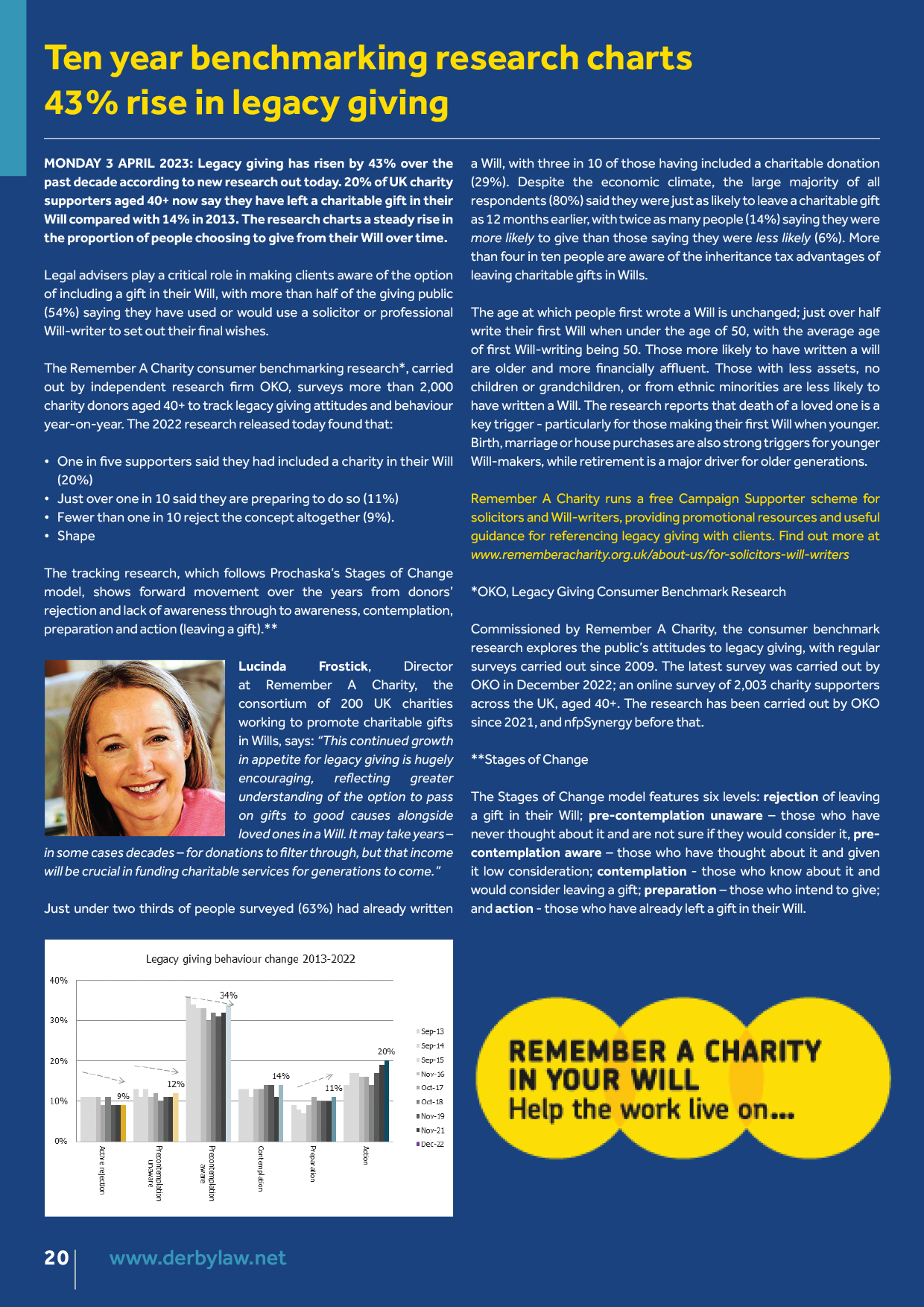 Ten year benchmarking research charts 43% rise in legacy giving

MONDAY 3 APRIL 2023: Legacy giving has risen by 43% over the past decade according to new research out today. 20% of UK charity supporters aged 40+ now say they have left a charitable gift in their Will compared with 14% in 2013. The research charts a steady rise in the proportion of people choosing to give from their Will over time.

Legal advisers play a critical role in making clients aware of the option of including a gift in their Will, with more than half of the giving public (54%) saying they have used or would use a solicitor or professional Will-writer to set out their final wishes.

The Remember A Charity consumer benchmarking research*, carried out by independent research firm OKO, surveys more than 2,000 charity donors aged 40+ to track legacy giving attitudes and behaviour year-on-year. The 2022 research released today found that:

• One in five supporters said they had included a charity in their Will (20%)
• Just over one in 10 said they are preparing to do so (11%)
• Fewer than one in 10 reject the concept altogether (9%).
• Shape

The tracking research, which follows Prochaska's Stages of Change model, shows forward movement over the years from donors' rejection and lack of awareness through to awareness, contemplation, preparation and action (leaving a gift).**

Lucinda Frostick, Director at Remember A Charity, the consortium of 200 UK charities working to promote charitable gifts in Wills, says: "This continued growth in appetite for legacy giving is hugely encouraging, reflecting greater understanding of the option to pass on gifts to good causes alongside loved ones in a Will. It may take years – in some cases decades – for donations to filter through, but that income will be crucial in funding charitable services for generations to come."

Just under two thirds of people surveyed (63%) had already written a Will, with three in 10 of those having included a charitable donation (29%). Despite the economic climate, the large majority of all respondents (80%) said they were just as likely to leave a charitable gift as 12 months earlier, with twice as many people (14%) saying they were more likely to give than those saying they were less likely (6%). More than four in ten people are aware of the inheritance tax advantages of leaving charitable gifts in Wills.

The age at which people first wrote a Will is unchanged; just over half write their first Will when under the age of 50, with the average age of first Will-writing being 50. Those more likely to have written a will are older and more financially affluent. Those with less assets, no children or grandchildren, or from ethnic minorities are less likely to have written a Will. The research reports that death of a loved one is a key trigger - particularly for those making their first Will when younger. Birth, marriage or house purchases are also strong triggers for younger Will-makers, while retirement is a major driver for older generations.

Remember A Charity runs a free Campaign Supporter scheme for solicitors and Will-writers, providing promotional resources and useful guidance for referencing legacy giving with clients. Find out more at www.rememberacharity.org.uk/about-us/for-solicitors-will-writers

*OKO, Legacy Giving Consumer Benchmark Research

Commissioned by Remember A Charity, the consumer benchmark research explores the public's attitudes to legacy giving, with regular surveys carried out since 2009. The latest survey was carried out by OKO in December 2022; an online survey of 2,003 charity supporters across the UK, aged 40+. The research has been carried out by OKO since 2021, and nfpSynergy before that.

**Stages of Change

The Stages of Change model features six levels: rejection of leaving a gift in their Will; pre-contemplation unaware – those who have never thought about it and are not sure if they would consider it, pre-contemplation aware – those who have thought about it and given it low consideration; contemplation - those who know about it and would consider leaving a gift; preparation – those who intend to give; and action - those who have already left a gift in their Will.

Legacy giving behaviour change 2013-2022
40%
30%
20%
10%
0%
9%
12%
34%
14%
11%
20%
Active rejection
Precontemplation unaware
Precontemplation aware
Contemplation
Preparation
Action
Sep-13
Sep-14
Sep-15
Nov-16
Oct-17
Oct-18
Nov-19
Nov-21
Dec-22

REMEMBER A CHARITY IN YOUR WILL
Help the work live on...

20 www.derbylaw.net